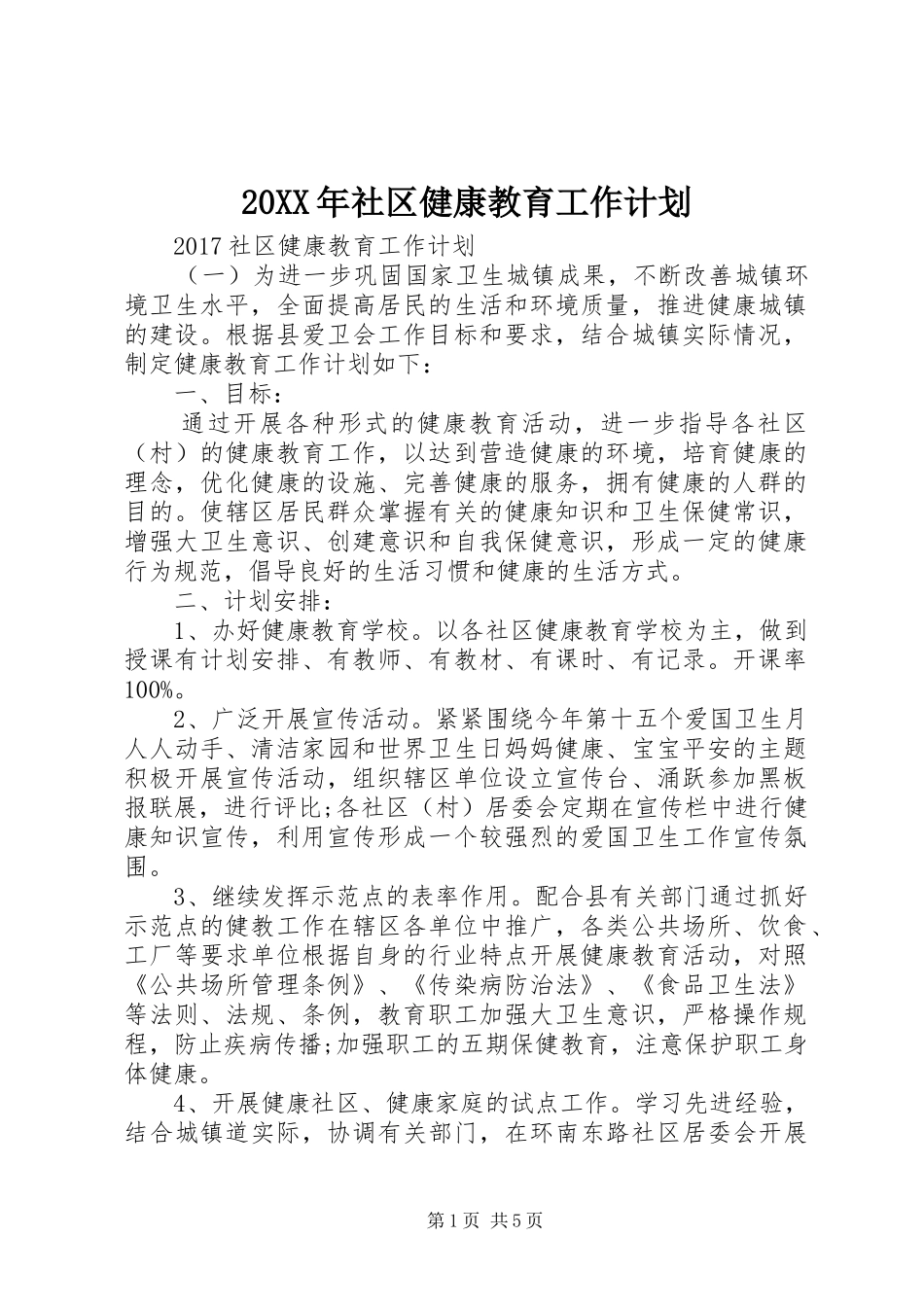 20XX年社区健康教育工作计划

2017社区健康教育工作计划

（一）为进一步巩固国家卫生城镇成果，不断改善城镇环境卫生水平，全面提高居民的生活和环境质量，推进健康城镇的建设。根据县爱卫会工作目标和要求，结合城镇实际情况，制定健康教育工作计划如下：

一、目标：

通过开展各种形式的健康教育活动，进一步指导各社区（村）的健康教育工作，以达到营造健康的环境，培育健康的理念，优化健康的设施、完善健康的服务，拥有健康的人群的目的。使辖区居民群众掌握有关的健康知识和卫生保健常识，增强大卫生意识、创建意识和自我保健意识，形成一定的健康行为规范，倡导良好的生活习惯和健康的生活方式。

二、计划安排：

1、办好健康教育学校。以各社区健康教育学校为主，做到授课有计划安排、有教师、有教材、有课时、有记录。开课率100%。

2、广泛开展宣传活动。紧紧围绕今年第十五个爱国卫生月人人动手、清洁家园和世界卫生日妈妈健康、宝宝平安的主题积极开展宣传活动，组织辖区单位设立宣传台、涌跃参加黑板报联展，进行评比;各社区（村）居委会定期在宣传栏中进行健康知识宣传，利用宣传形成一个较强烈的爱国卫生工作宣传氛围。

3、继续发挥示范点的表率作用。配合县有关部门通过抓好示范点的健教工作在辖区各单位中推广，各类公共场所、饮食、工厂等要求单位根据自身的行业特点开展健康教育活动，对照《公共场所管理条例》、《传染病防治法》、《食品卫生法》等法则、法规、条例，教育职工加强大卫生意识，严格操作规程，防止疾病传播;加强职工的五期保健教育，注意保护职工身体健康。

4、开展健康社区、健康家庭的试点工作。学习先进经验，结合城镇道实际，协调有关部门，在环南东路社区居委会开展

第1页 共5页